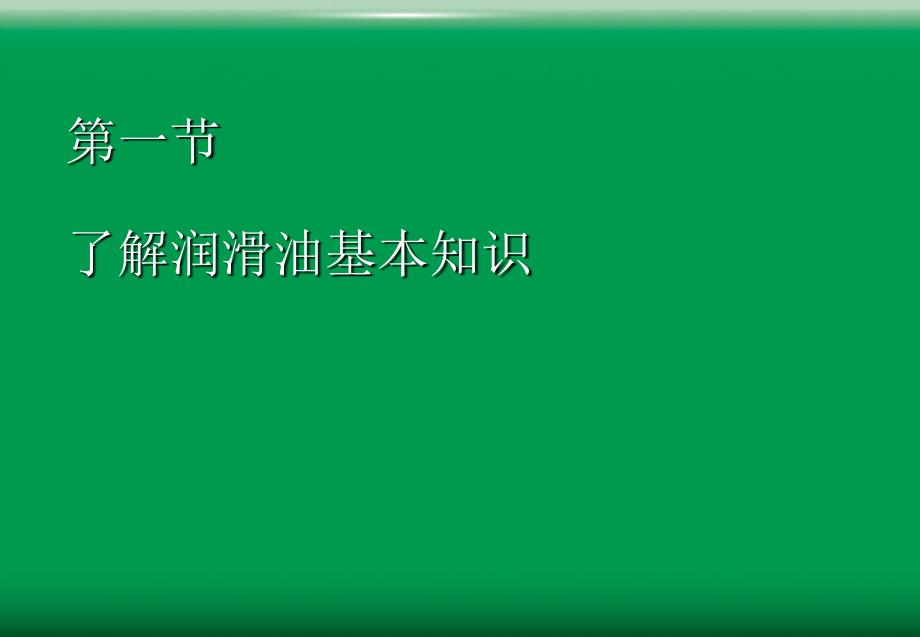 第一节

了解润滑油基本知识